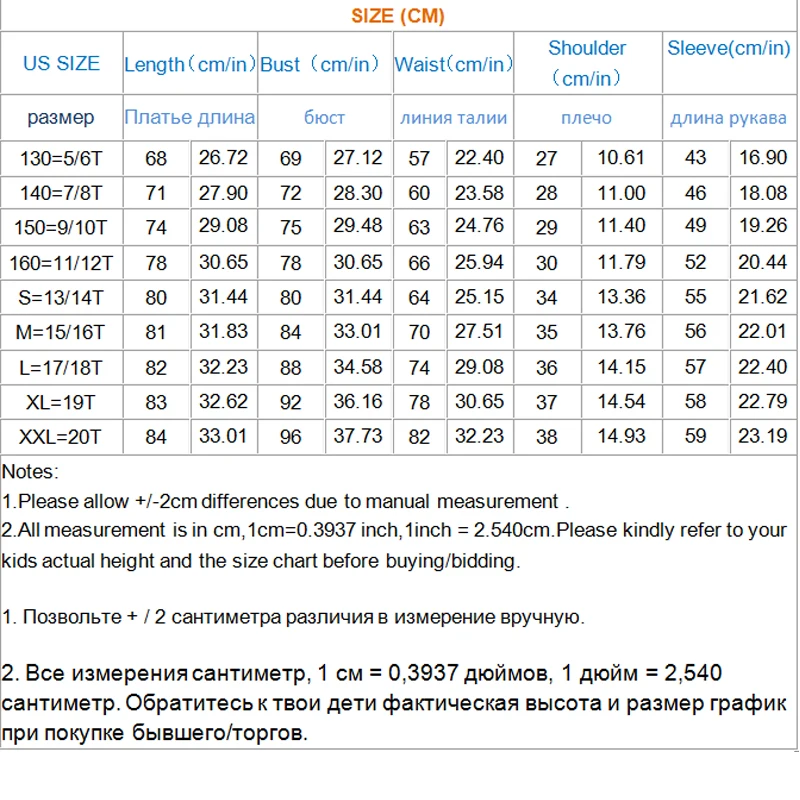 SIZE (CM)

| US SIZE | Length（cm/in） | | Bust（cm/in） | | Waist（cm/in） | | Shoulder（cm/in） | | Sleeve(cm/in) | |
|---|---|---|---|---|---|---|---|---|---|---|
| размер | Платье длина | | бюст | | линия талии | | плечо | | длина рукава | |
| 130=5/6T | 68 | 26.72 | 69 | 27.12 | 57 | 22.40 | 27 | 10.61 | 43 | 16.90 |
| 140=7/8T | 71 | 27.90 | 72 | 28.30 | 60 | 23.58 | 28 | 11.00 | 46 | 18.08 |
| 150=9/10T | 74 | 29.08 | 75 | 29.48 | 63 | 24.76 | 29 | 11.40 | 49 | 19.26 |
| 160=11/12T | 78 | 30.65 | 78 | 30.65 | 66 | 25.94 | 30 | 11.79 | 52 | 20.44 |
| S=13/14T | 80 | 31.44 | 80 | 31.44 | 64 | 25.15 | 34 | 13.36 | 55 | 21.62 |
| M=15/16T | 81 | 31.83 | 84 | 33.01 | 70 | 27.51 | 35 | 13.76 | 56 | 22.01 |
| L=17/18T | 82 | 32.23 | 88 | 34.58 | 74 | 29.08 | 36 | 14.15 | 57 | 22.40 |
| XL=19T | 83 | 32.62 | 92 | 36.16 | 78 | 30.65 | 37 | 14.54 | 58 | 22.79 |
| XXL=20T | 84 | 33.01 | 96 | 37.73 | 82 | 32.23 | 38 | 14.93 | 59 | 23.19 |

Notes:
1.Please allow +/-2cm differences due to manual measurement .
2.All measurement is in cm,1cm=0.3937 inch,1inch = 2.540cm.Please kindly refer to your kids actual height and the size chart before buying/bidding.

1. Позвольте + / 2 сантиметра различия в измерение вручную.

2. Все измерения сантиметр, 1 см = 0,3937 дюймов, 1 дюйм = 2,540 сантиметр. Обратитесь к твои дети фактическая высота и размер график при покупке бывшего/торгов.